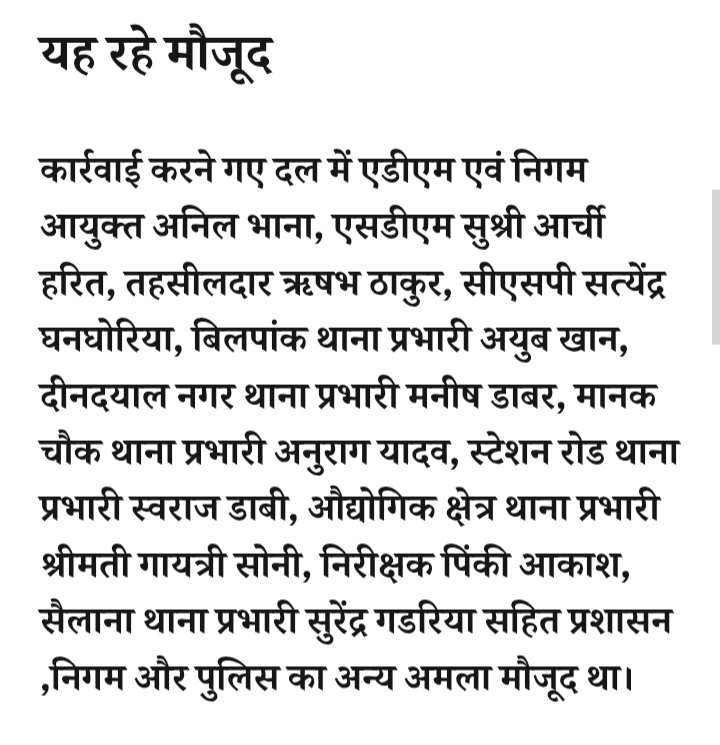 यह रहे मौजूद

कार्रवाई करने गए दल में एडीएम एवं निगम आयुक्त अनिल भाना, एसडीएम सुश्री आर्ची हरित, तहसीलदार ऋषभ ठाकुर, सीएसपी सत्येंद्र घनघोरिया, बिलपांक थाना प्रभारी अयुब खान, दीनदयाल नगर थाना प्रभारी मनीष डाबर, मानक चौक थाना प्रभारी अनुराग यादव, स्टेशन रोड थाना प्रभारी स्वराज डाबी, औद्योगिक क्षेत्र थाना प्रभारी श्रीमती गायत्री सोनी, निरीक्षक पिंकी आकाश, सैलाना थाना प्रभारी सुरेंद्र गडरिया सहित प्रशासन ,निगम और पुलिस का अन्य अमला मौजूद था।